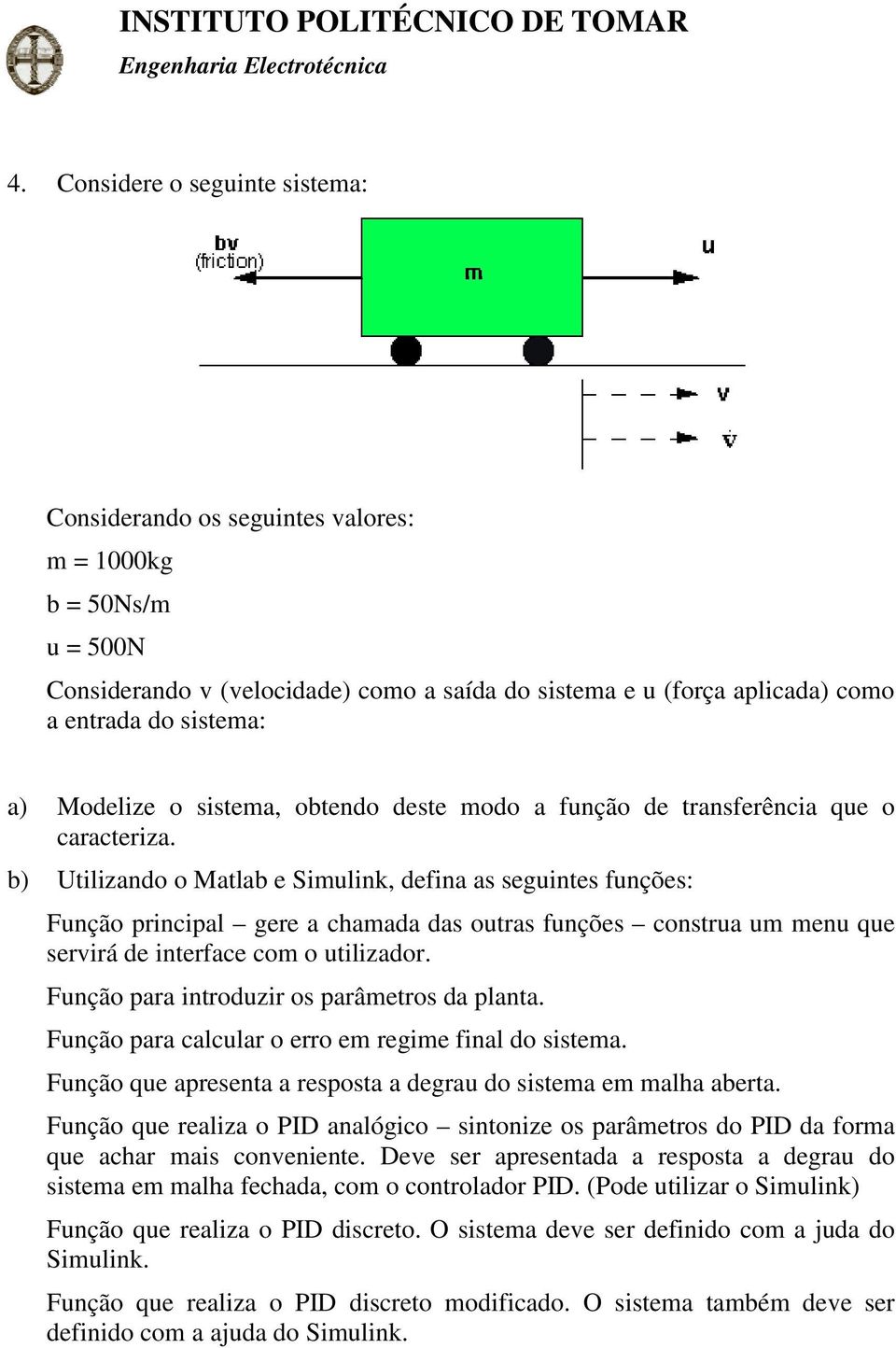 INSTITUTO POLITÉCNICO DE TOMAR
Engenharia Electrotécnica

4. Considere o seguinte sistema:

bv
(friction)

m

u

v
$\dot{v}$

Considerando os seguintes valores:

m = 1000kg

b = 50Ns/m

u = 500N

Considerando v (velocidade) como a saída do sistema e u (força aplicada) como a entrada do sistema:

a) Modelize o sistema, obtendo deste modo a função de transferência que o caracteriza.

b) Utilizando o Matlab e Simulink, defina as seguintes funções:

Função principal – gere a chamada das outras funções – construa um menu que servirá de interface com o utilizador.

Função para introduzir os parâmetros da planta.

Função para calcular o erro em regime final do sistema.

Função que apresenta a resposta a degrau do sistema em malha aberta.

Função que realiza o PID analógico – sintonize os parâmetros do PID da forma que achar mais conveniente. Deve ser apresentada a resposta a degrau do sistema em malha fechada, com o controlador PID. (Pode utilizar o Simulink)

Função que realiza o PID discreto. O sistema deve ser definido com a juda do Simulink.

Função que realiza o PID discreto modificado. O sistema também deve ser definido com a ajuda do Simulink.